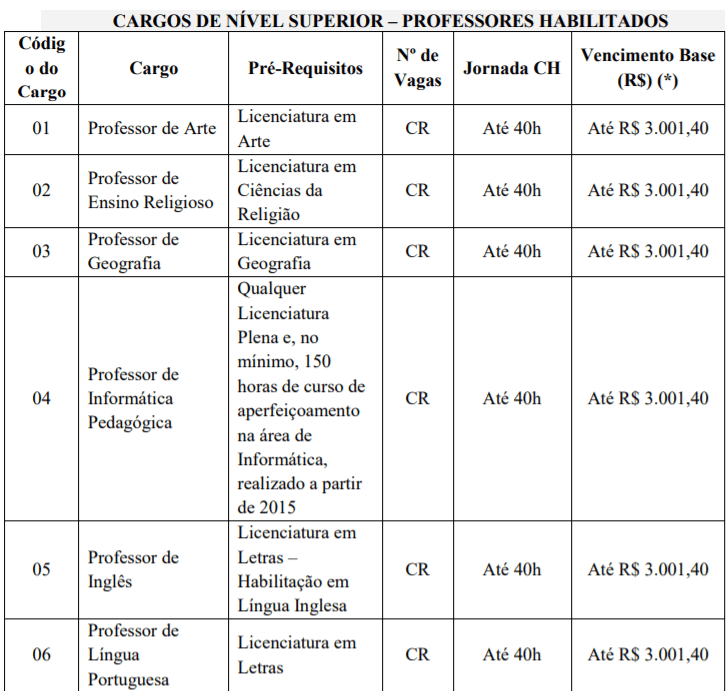 CARGOS DE NÍVEL SUPERIOR – PROFESSORES HABILITADOS

| Código do Cargo | Cargo | Pré-Requisitos | Nº de Vagas | Jornada CH | Vencimento Base (R$) (*) |
|---|---|---|---|---|---|
| 01 | Professor de Arte | Licenciatura em Arte | CR | Até 40h | Até R$ 3.001,40 |
| 02 | Professor de Ensino Religioso | Licenciatura em Ciências da Religião | CR | Até 40h | Até R$ 3.001,40 |
| 03 | Professor de Geografia | Licenciatura em Geografia | CR | Até 40h | Até R$ 3.001,40 |
| 04 | Professor de Informática Pedagógica | Qualquer Licenciatura Plena e, no mínimo, 150 horas de curso de aperfeiçoamento na área de Informática, realizado a partir de 2015 | CR | Até 40h | Até R$ 3.001,40 |
| 05 | Professor de Inglês | Licenciatura em Letras – Habilitação em Língua Inglesa | CR | Até 40h | Até R$ 3.001,40 |
| 06 | Professor de Língua Portuguesa | Licenciatura em Letras | CR | Até 40h | Até R$ 3.001,40 |